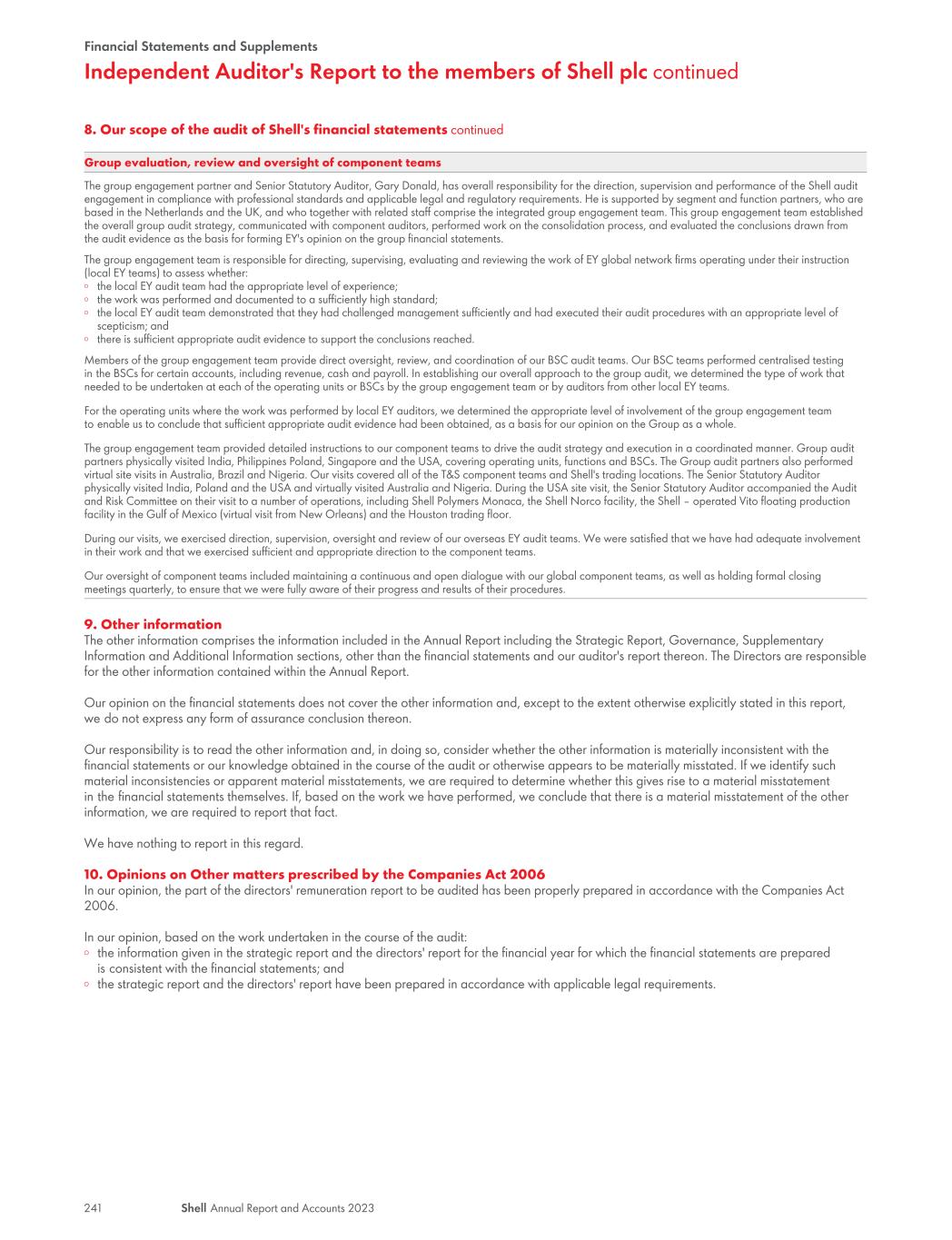 Financial Statements and Supplements

Independent Auditor's Report to the members of Shell plc continued

8. Our scope of the audit of Shell's financial statements continued

Group evaluation, review and oversight of component teams

The group engagement partner and Senior Statutory Auditor, Gary Donald, has overall responsibility for the direction, supervision and performance of the Shell audit engagement in compliance with professional standards and applicable legal and regulatory requirements. He is supported by segment and function partners, who are based in the Netherlands and the UK, and who together with related staff comprise the integrated group engagement team. This group engagement team established the overall group audit strategy, communicated with component auditors, performed work on the consolidation process, and evaluated the conclusions drawn from the audit evidence as the basis for forming EY's opinion on the group financial statements.

The group engagement team is responsible for directing, supervising, evaluating and reviewing the work of EY global network firms operating under their instruction (local EY teams) to assess whether:
◦ the local EY audit team had the appropriate level of experience;
◦ the work was performed and documented to a sufficiently high standard;
◦ the local EY audit team demonstrated that they had challenged management sufficiently and had executed their audit procedures with an appropriate level of scepticism; and
◦ there is sufficient appropriate audit evidence to support the conclusions reached.

Members of the group engagement team provide direct oversight, review, and coordination of our BSC audit teams. Our BSC teams performed centralised testing in the BSCs for certain accounts, including revenue, cash and payroll. In establishing our overall approach to the group audit, we determined the type of work that needed to be undertaken at each of the operating units or BSCs by the group engagement team or by auditors from other local EY teams.

For the operating units where the work was performed by local EY auditors, we determined the appropriate level of involvement of the group engagement team to enable us to conclude that sufficient appropriate audit evidence had been obtained, as a basis for our opinion on the Group as a whole.

The group engagement team provided detailed instructions to our component teams to drive the audit strategy and execution in a coordinated manner. Group audit partners physically visited India, Philippines Poland, Singapore and the USA, covering operating units, functions and BSCs. The Group audit partners also performed virtual site visits in Australia, Brazil and Nigeria. Our visits covered all of the T&S component teams and Shell's trading locations. The Senior Statutory Auditor physically visited India, Poland and the USA and virtually visited Australia and Nigeria. During the USA site visit, the Senior Statutory Auditor accompanied the Audit and Risk Committee on their visit to a number of operations, including Shell Polymers Monaca, the Shell Norco facility, the Shell – operated Vito floating production facility in the Gulf of Mexico (virtual visit from New Orleans) and the Houston trading floor.

During our visits, we exercised direction, supervision, oversight and review of our overseas EY audit teams. We were satisfied that we have had adequate involvement in their work and that we exercised sufficient and appropriate direction to the component teams.

Our oversight of component teams included maintaining a continuous and open dialogue with our global component teams, as well as holding formal closing meetings quarterly, to ensure that we were fully aware of their progress and results of their procedures.

9. Other information
The other information comprises the information included in the Annual Report including the Strategic Report, Governance, Supplementary Information and Additional Information sections, other than the financial statements and our auditor's report thereon. The Directors are responsible for the other information contained within the Annual Report.

Our opinion on the financial statements does not cover the other information and, except to the extent otherwise explicitly stated in this report, we do not express any form of assurance conclusion thereon.

Our responsibility is to read the other information and, in doing so, consider whether the other information is materially inconsistent with the financial statements or our knowledge obtained in the course of the audit or otherwise appears to be materially misstated. If we identify such material inconsistencies or apparent material misstatements, we are required to determine whether this gives rise to a material misstatement in the financial statements themselves. If, based on the work we have performed, we conclude that there is a material misstatement of the other information, we are required to report that fact.

We have nothing to report in this regard.

10. Opinions on Other matters prescribed by the Companies Act 2006
In our opinion, the part of the directors' remuneration report to be audited has been properly prepared in accordance with the Companies Act 2006.

In our opinion, based on the work undertaken in the course of the audit:
◦ the information given in the strategic report and the directors' report for the financial year for which the financial statements are prepared is consistent with the financial statements; and
◦ the strategic report and the directors' report have been prepared in accordance with applicable legal requirements.

241 Shell Annual Report and Accounts 2023